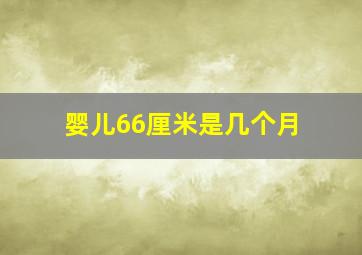 婴儿66厘米是几个月